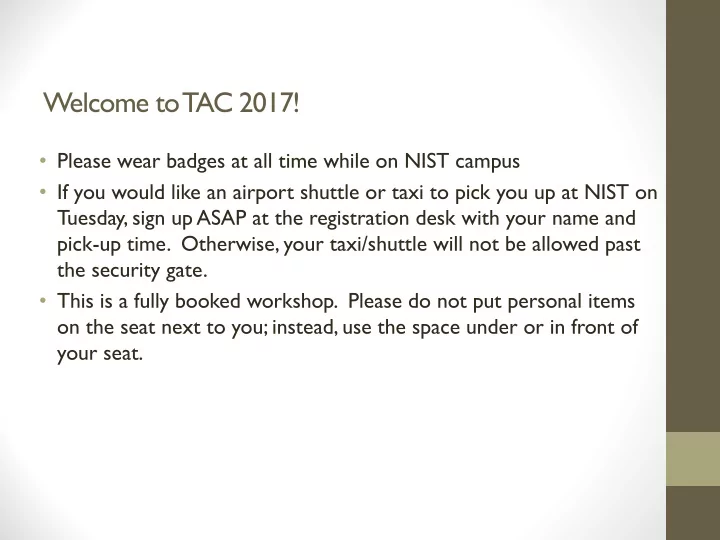 Welcome to TAC 2017!

• Please wear badges at all time while on NIST campus
• If you would like an airport shuttle or taxi to pick you up at NIST on Tuesday, sign up ASAP at the registration desk with your name and pick-up time. Otherwise, your taxi/shuttle will not be allowed past the security gate.
• This is a fully booked workshop. Please do not put personal items on the seat next to you; instead, use the space under or in front of your seat.